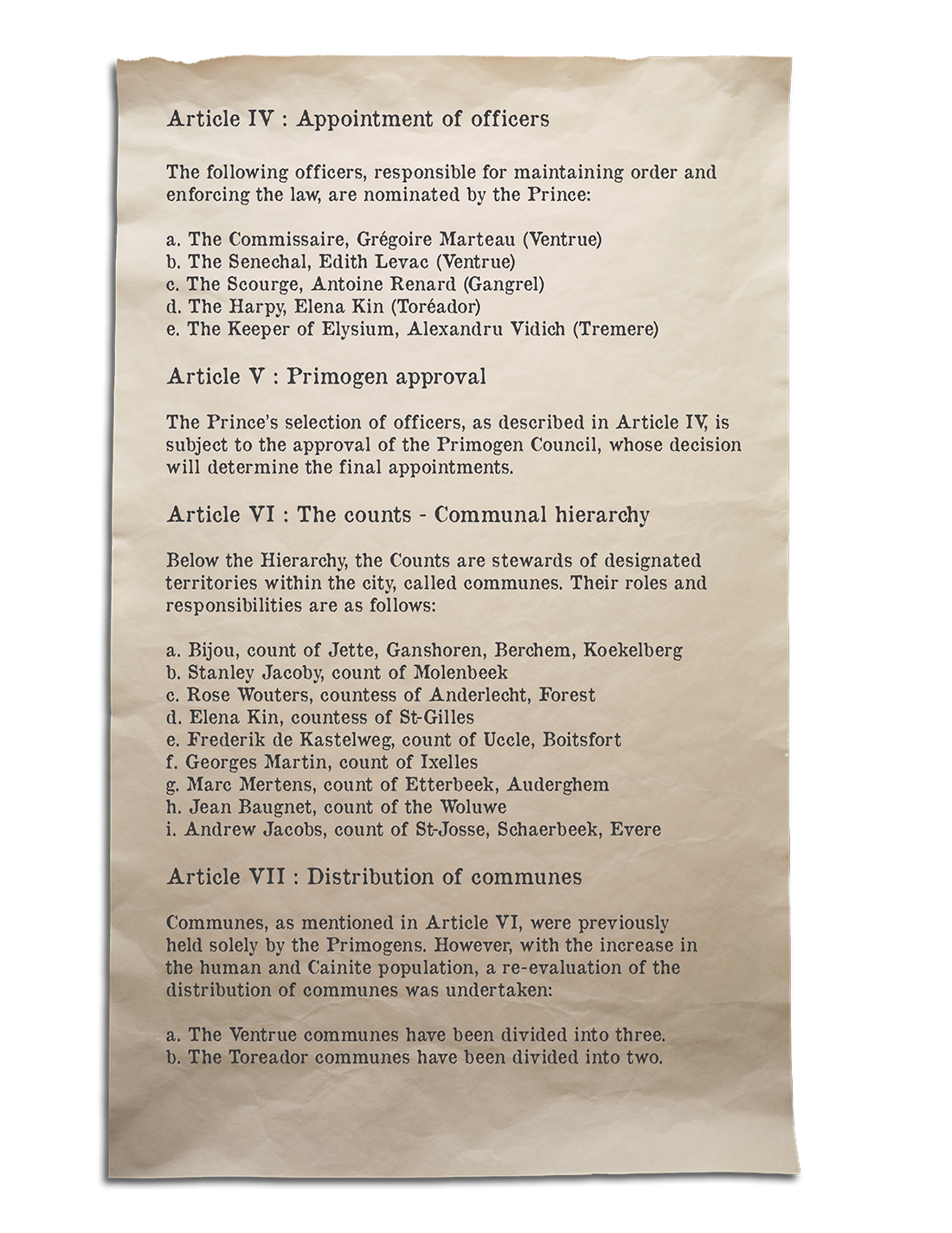 Article IV : Appointment of officers

The following officers, responsible for maintaining order and enforcing the law, are nominated by the Prince:

a. The Commissaire, Grégoire Marteau (Ventrue)
b. The Senechal, Edith Levac (Ventrue)
c. The Scourge, Antoine Renard (Gangrel)
d. The Harpy, Elena Kin (Toréador)
e. The Keeper of Elysium, Alexandru Vidich (Tremere)

Article V : Primogen approval

The Prince's selection of officers, as described in Article IV, is subject to the approval of the Primogen Council, whose decision will determine the final appointments.

Article VI : The counts - Communal hierarchy

Below the Hierarchy, the Counts are stewards of designated territories within the city, called communes. Their roles and responsibilities are as follows:

a. Bijou, count of Jette, Ganshoren, Berchem, Koekelberg
b. Stanley Jacoby, count of Molenbeek
c. Rose Wouters, countess of Anderlecht, Forest
d. Elena Kin, countess of St-Gilles
e. Frederik de Kastelweg, count of Uccle, Boitsfort
f. Georges Martin, count of Ixelles
g. Marc Mertens, count of Etterbeek, Auderghem
h. Jean Baugnet, count of the Woluwe
i. Andrew Jacobs, count of St-Josse, Schaerbeek, Evere

Article VII : Distribution of communes

Communes, as mentioned in Article VI, were previously held solely by the Primogens. However, with the increase in the human and Cainite population, a re-evaluation of the distribution of communes was undertaken:

a. The Ventrue communes have been divided into three.
b. The Toreador communes have been divided into two.